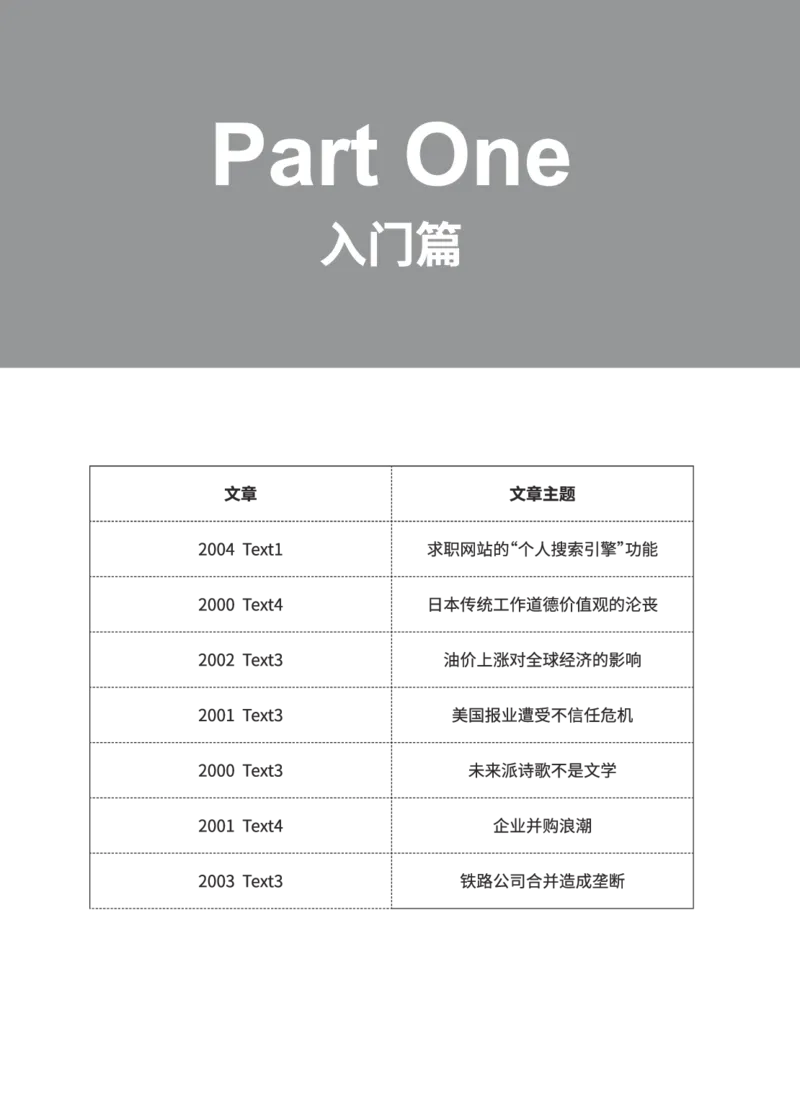 Part One
入门篇

| 文章 | 文章主题 |
|---|---|
| 2004 Text1 | 求职网站的“个人搜索引擎”功能 |
| 2000 Text4 | 日本传统工作道德价值观的沦丧 |
| 2002 Text3 | 油价上涨对全球经济的影响 |
| 2001 Text3 | 美国报业遭受不信任危机 |
| 2000 Text3 | 未来派诗歌不是文学 |
| 2001 Text4 | 企业并购浪潮 |
| 2003 Text3 | 铁路公司合并造成垄断 |